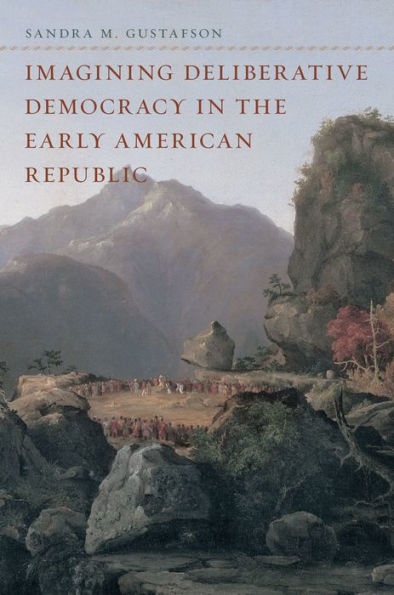 SANDRA M. GUSTAFSON

IMAGINING DELIBERATIVE DEMOCRACY IN THE EARLY AMERICAN REPUBLIC